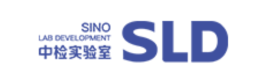 SINO
LAB DEVELOPMENT
中检实验室

SLD